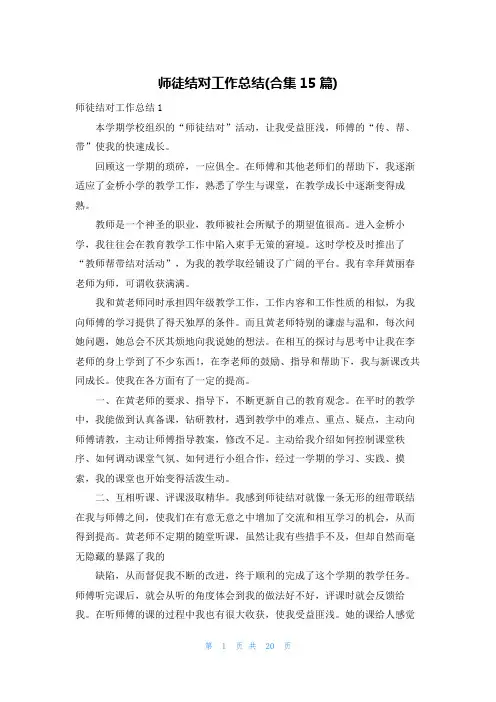 师徒结对工作总结(合集 15 篇)

师徒结对工作总结 1

本学期学校组织的“师徒结对”活动，让我受益匪浅，师傅的“传、帮、带”使我的快速成长。

回顾这一学期的琐碎，一应俱全。在师傅和其他老师们的帮助下，我逐渐适应了金桥小学的教学工作，熟悉了学生与课堂，在教学成长中逐渐变得成熟。

教师是一个神圣的职业，教师被社会所赋予的期望值很高。进入金桥小学，我往往会在教育教学工作中陷入束手无策的窘境。这时学校及时推出了“教师帮带结对活动”，为我的教学取经铺设了广阔的平台。我有幸拜黄丽春老师为师，可谓收获满满。

我和黄老师同时承担四年级教学工作，工作内容和工作性质的相似，为我向师傅的学习提供了得天独厚的条件。而且黄老师特别的谦虚与温和，每次问她问题，她总会不厌其烦地向我说她的想法。在相互的探讨与思考中让我在李老师的身上学到了不少东西!，在李老师的鼓励、指导和帮助下，我与新课改共同成长。使我在各方面有了一定的提高。

一、在黄老师的要求、指导下，不断更新自己的教育观念。在平时的教学中，我能做到认真备课，钻研教材，遇到教学中的难点、重点、疑点，主动向师傅请教，主动让师傅指导教案，修改不足。主动给我介绍如何控制课堂秩序、如何调动课堂气氛、如何进行小组合作，经过一学期的学习、实践、摸索，我的课堂也开始变得活泼生动。

二、互相听课、评课汲取精华。我感到师徒结对就像一条无形的纽带联结在我与师傅之间，使我们在有意无意之中增加了交流和相互学习的机会，从而得到提高。黄老师不定期的随堂听课，虽然让我有些措手不及，但却自然而毫无隐藏的暴露了我的

缺陷，从而督促我不断的改进，终于顺利的完成了这个学期的教学任务。师傅听完课后，就会从听的角度体会到我的做法好不好，评课时就会反馈给我。在听师傅的课的过程中我也有很大收获，使我受益匪浅。她的课给人感觉

第 1 页 共 20 页